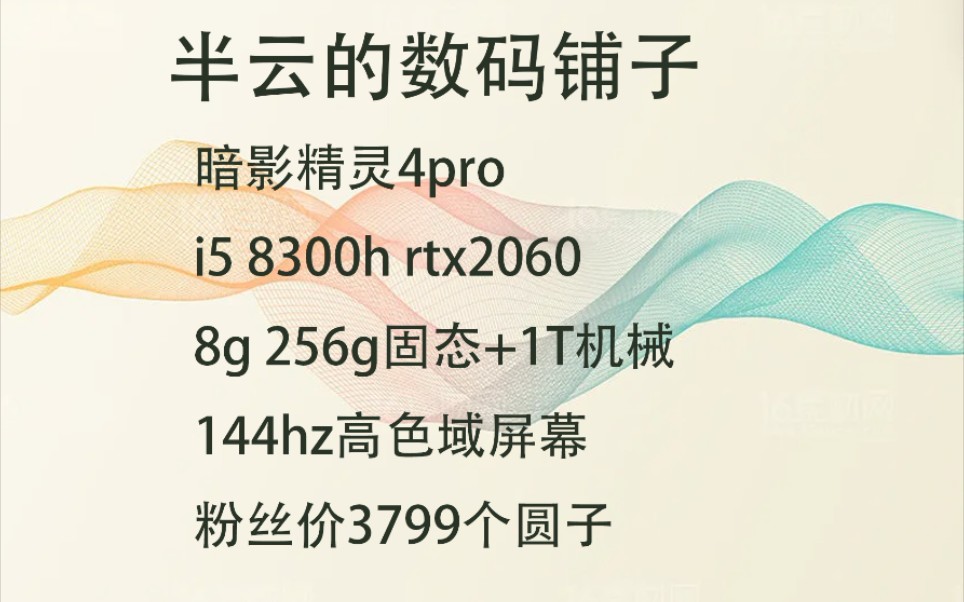 半云的数码铺子

暗影精灵4pro

i5 8300h rtx2060

8g 256g固态+1T机械

144hz高色域屏幕

粉丝价3799个圆子